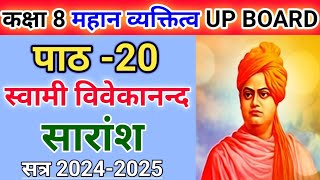 कक्षा 8 महान व्यक्तित्व UP BOARD

पाठ -20

स्वामी विवेकानन्द

सारांश

सत्र 2024-2025